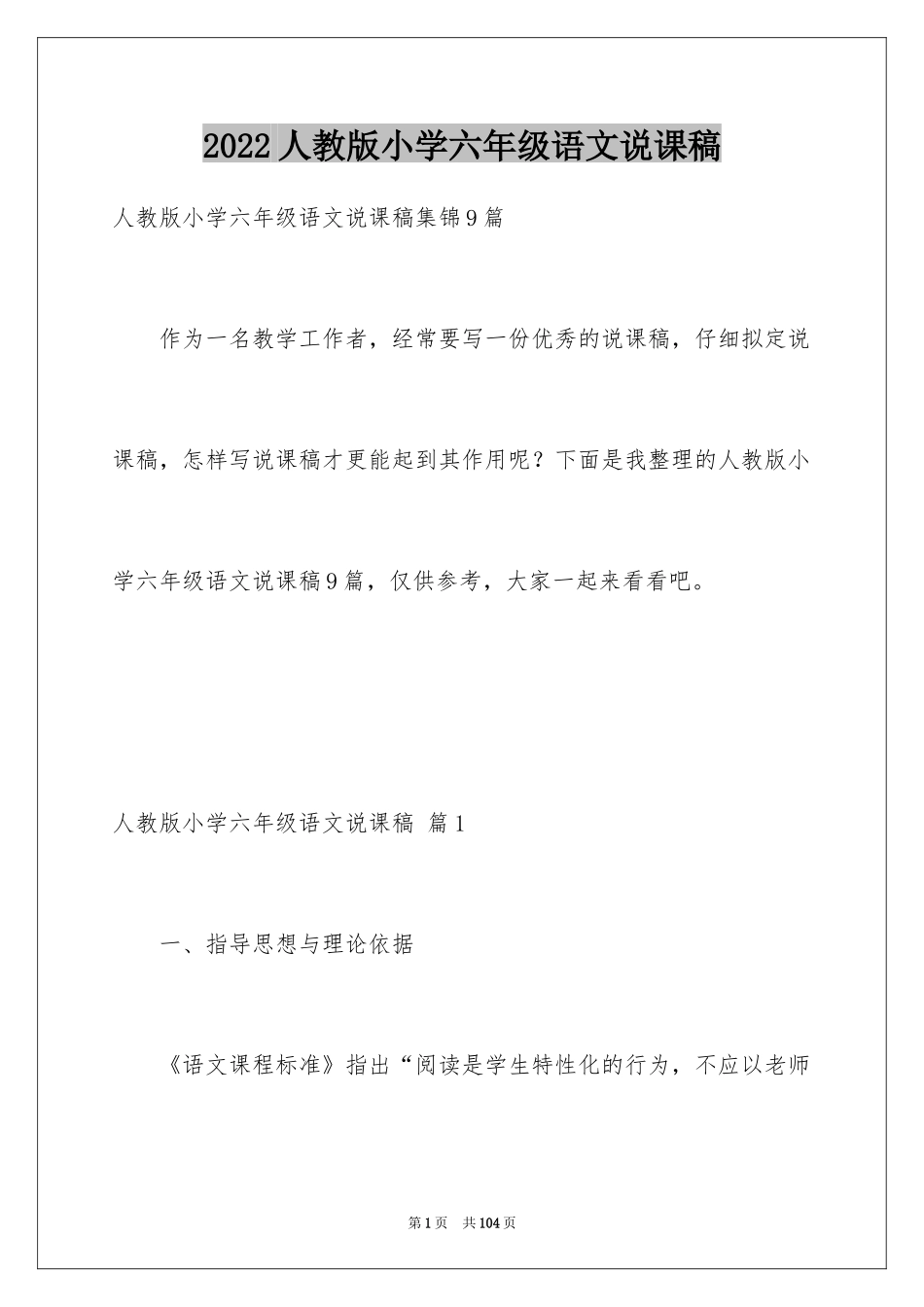 2022人教版小学六年级语文说课稿

人教版小学六年级语文说课稿集锦9篇

作为一名教学工作者，经常要写一份优秀的说课稿，仔细拟定说课稿，怎样写说课稿才更能起到其作用呢？下面是我整理的人教版小学六年级语文说课稿9篇，仅供参考，大家一起来看看吧。

人教版小学六年级语文说课稿 篇1

一、指导思想与理论依据

《语文课程标准》指出“阅读是学生特性化的行为，不应以老师

第1页 共104页